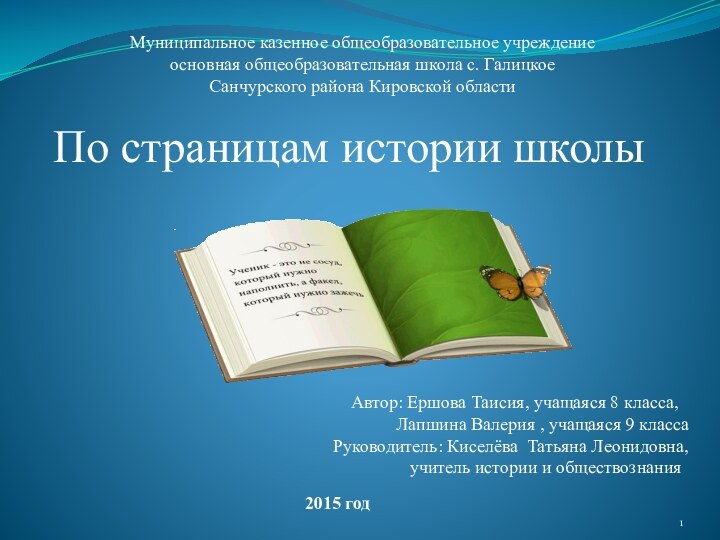 Муниципальное казенное общеобразовательное учреждение основная общеобразовательная школа с. Галицкое Санчурского района Кировской области

По страницам истории школы

Ученик - это не сосуд, который нужно наполнить, а факел, который нужно зажечь

Автор: Ершова Таисия, учащаяся 8 класса,
Лапшина Валерия , учащаяся 9 класса
Руководитель: Киселёва Татьяна Леонидовна,
учитель истории и обществознания

2015 год

1